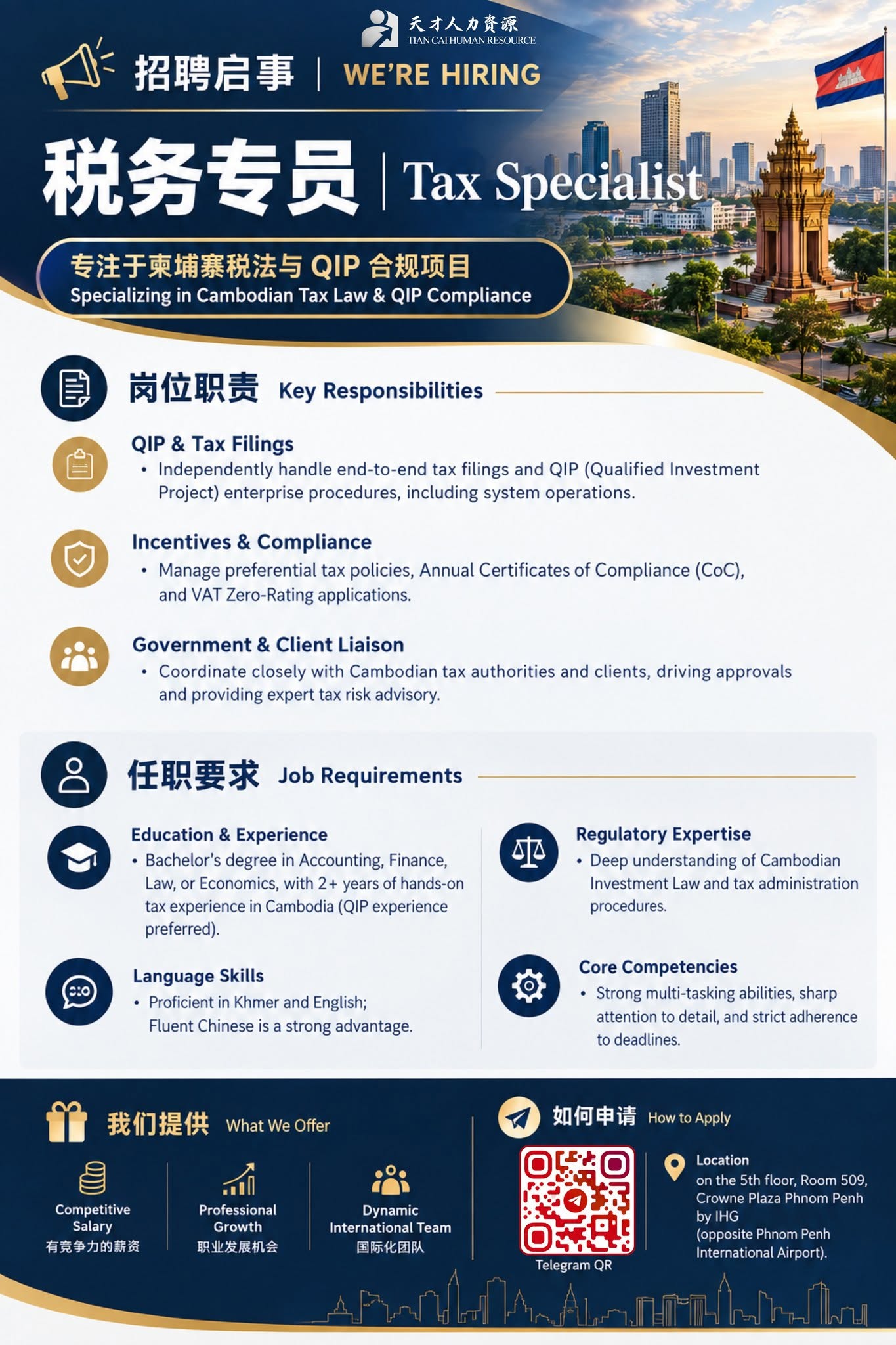 天才人力资源
TIAN CAI HUMAN RESOURCE

招聘启事 | WE'RE HIRING

税务专员 | Tax Specialist

专注于柬埔寨税法与QIP合规项目
Specializing in Cambodian Tax Law & QIP Compliance

岗位职责 Key Responsibilities

QIP & Tax Filings
• Independently handle end-to-end tax filings and QIP (Qualified Investment Project) enterprise procedures, including system operations.

Incentives & Compliance
• Manage preferential tax policies, Annual Certificates of Compliance (CoC), and VAT Zero-Rating applications.

Government & Client Liaison
• Coordinate closely with Cambodian tax authorities and clients, driving approvals and providing expert tax risk advisory.

任职要求 Job Requirements

Education & Experience
• Bachelor's degree in Accounting, Finance, Law, or Economics, with 2+ years of hands-on tax experience in Cambodia (QIP experience preferred).

Language Skills
• Proficient in Khmer and English; Fluent Chinese is a strong advantage.

Regulatory Expertise
• Deep understanding of Cambodian Investment Law and tax administration procedures.

Core Competencies
• Strong multi-tasking abilities, sharp attention to detail, and strict adherence to deadlines.

我们提供 What We Offer

Competitive Salary
有竞争力的薪资

Professional Growth
职业发展机会

Dynamic International Team
国际化团队

如何申请 How to Apply

Telegram QR

Location
on the 5th floor, Room 509, Crowne Plaza Phnom Penh by IHG
(opposite Phnom Penh International Airport).